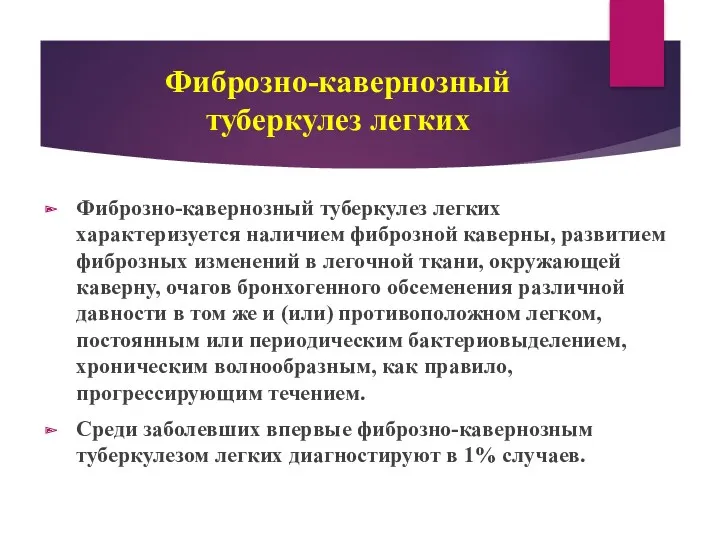 Фиброзно-кавернозный туберкулез легких

Фиброзно-кавернозный туберкулез легких характеризуется наличием фиброзной каверны, развитием фиброзных изменений в легочной ткани, окружающей каверну, очагов бронхогенного обсеменения различной давности в том же и (или) противоположном легком, постоянным или периодическим бактериовыделением, хроническим волнообразным, как правило, прогрессирующим течением.

Среди заболевших впервые фиброзно-кавернозным туберкулезом легких диагностируют в 1% случаев.